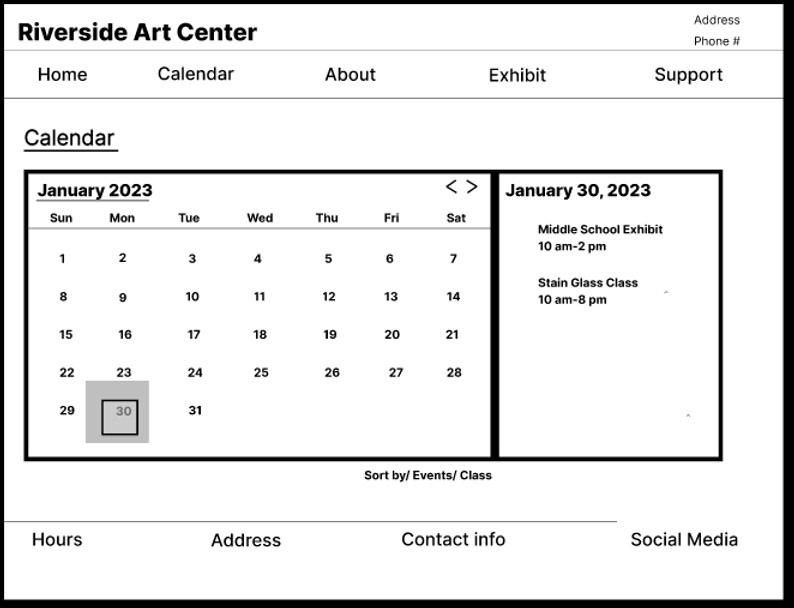 Riverside Art Center

Address
Phone #

Home Calendar About Exhibit Support

Calendar

January 2023

< >

| Sun | Mon | Tue | Wed | Thu | Fri | Sat |
|---|---|---|---|---|---|---|
| 1 | 2 | 3 | 4 | 5 | 6 | 7 |
| 8 | 9 | 10 | 11 | 12 | 13 | 14 |
| 15 | 16 | 17 | 18 | 19 | 20 | 21 |
| 22 | 23 | 24 | 25 | 26 | 27 | 28 |
| 29 | 30 | 31 | | | | |

January 30, 2023

Middle School Exhibit
10 am-2 pm

Stain Glass Class
10 am-8 pm

Sort by/ Events/ Class

Hours Address Contact info Social Media